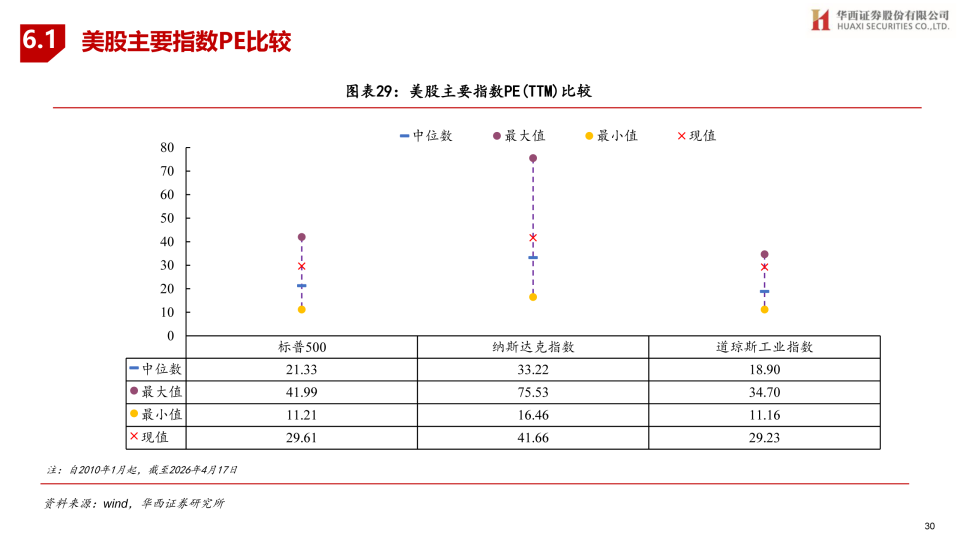 6.1 美股主要指数PE比较

华西证券股份有限公司
HUAXI SECURITIES CO.,LTD.

图表29：美股主要指数PE(TTM)比较

中位数 最大值 最小值 现值

80
70
60
50
40
30
20
10
0

|  | 标普500 | 纳斯达克指数 | 道琼斯工业指数 |
|---|---|---|---|
| 中位数 | 21.33 | 33.22 | 18.90 |
| 最大值 | 41.99 | 75.53 | 34.70 |
| 最小值 | 11.21 | 16.46 | 11.16 |
| 现值 | 29.61 | 41.66 | 29.23 |

注：自2010年1月起，截至2026年4月17日

资料来源：wind，华西证券研究所

30